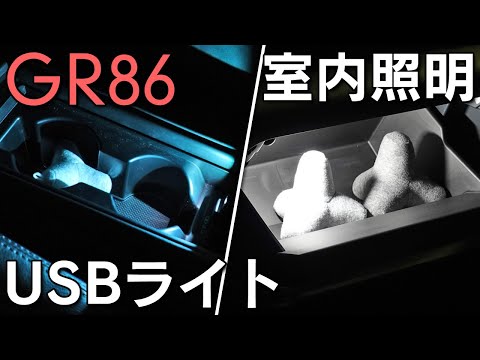 GR86
室内照明
USBライト